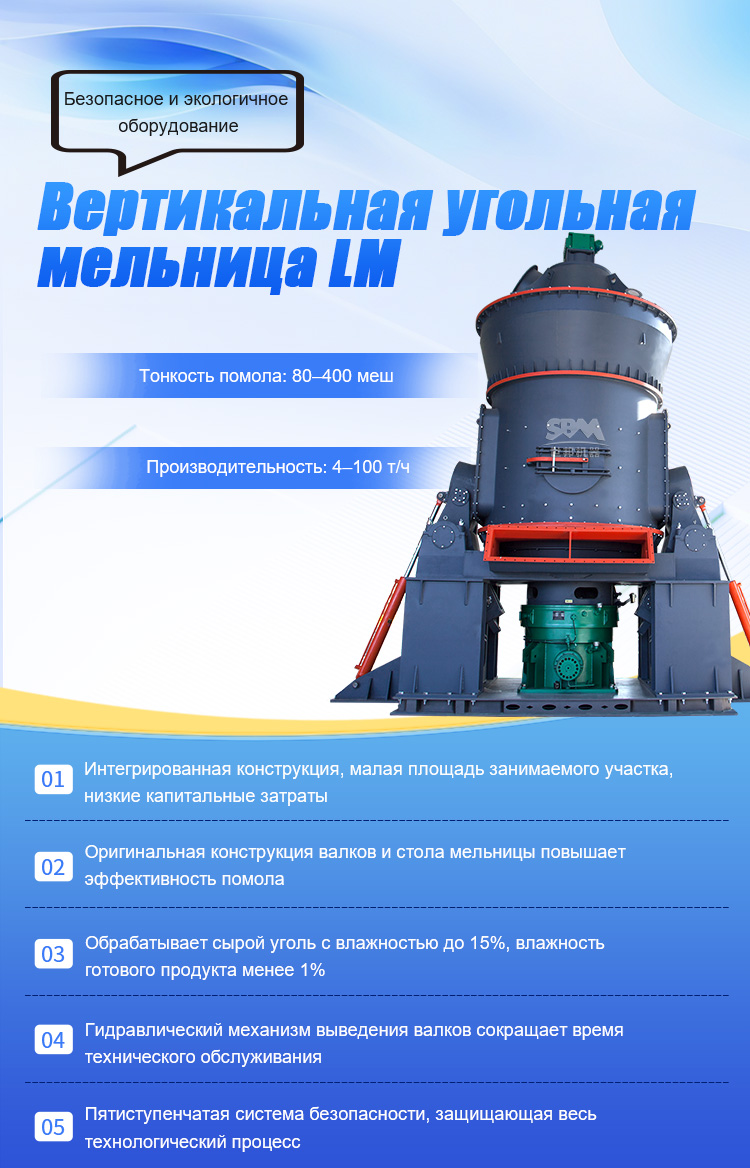 Безопасное и экологичное оборудование

Вертикальная угольная мельница LM

Тонкость помола: 80–400 меш

Производительность: 4–100 т/ч

SBM

01 Интегрированная конструкция, малая площадь занимаемого участка, низкие капитальные затраты

02 Оригинальная конструкция валков и стола мельницы повышает эффективность помола

03 Обрабатывает сырой уголь с влажностью до 15%, влажность готового продукта менее 1%

04 Гидравлический механизм выведения валков сокращает время технического обслуживания

05 Пятиступенчатая система безопасности, защищающая весь технологический процесс